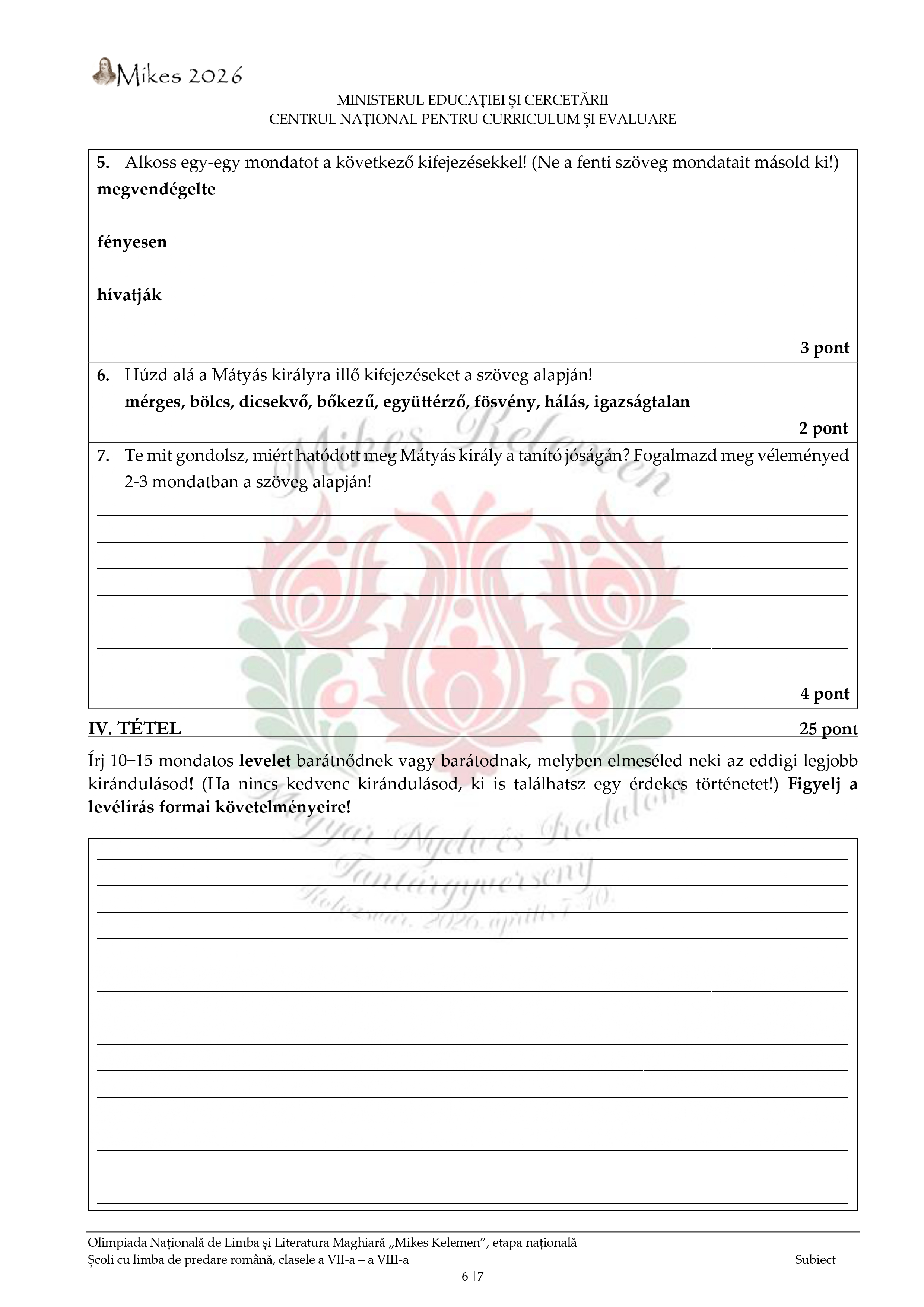 Mikes 2026

MINISTERUL EDUCAȚIEI ȘI CERCETĂRII
CENTRUL NAȚIONAL PENTRU CURRICULUM ȘI EVALUARE

5. Alkoss egy-egy mondatot a következő kifejezésekkel! (Ne a fenti szöveg mondatait másold ki!)
megvendégelte

fényesen

hívatják

3 pont

6. Húzd alá a Mátyás királyra illő kifejezéseket a szöveg alapján!
mérges, bölcs, dicsekvő, bőkezű, együttérző, fösvény, hálás, igazságtalan

2 pont

7. Te mit gondolsz, miért hatódott meg Mátyás király a tanító jóságán? Fogalmazd meg véleményed 2-3 mondatban a szöveg alapján!

4 pont

IV. TÉTEL 25 pont

Írj 10–15 mondatos levelet barátnődnek vagy barátodnak, melyben elmeséled neki az eddigi legjobb kirándulásod! (Ha nincs kedvenc kirándulásod, ki is találhatsz egy érdekes történetet!) Figyelj a levélírás formai követelményeire!

Mikes Kelemen Magyar Nyelv és Irodalom Tantárgyverseny Kolozsvár, 2026. április 7-10.

Olimpiada Națională de Limba și Literatura Maghiară „Mikes Kelemen”, etapa națională
Școli cu limba de predare română, clasele a VII-a – a VIII-a Subiect
6 |7